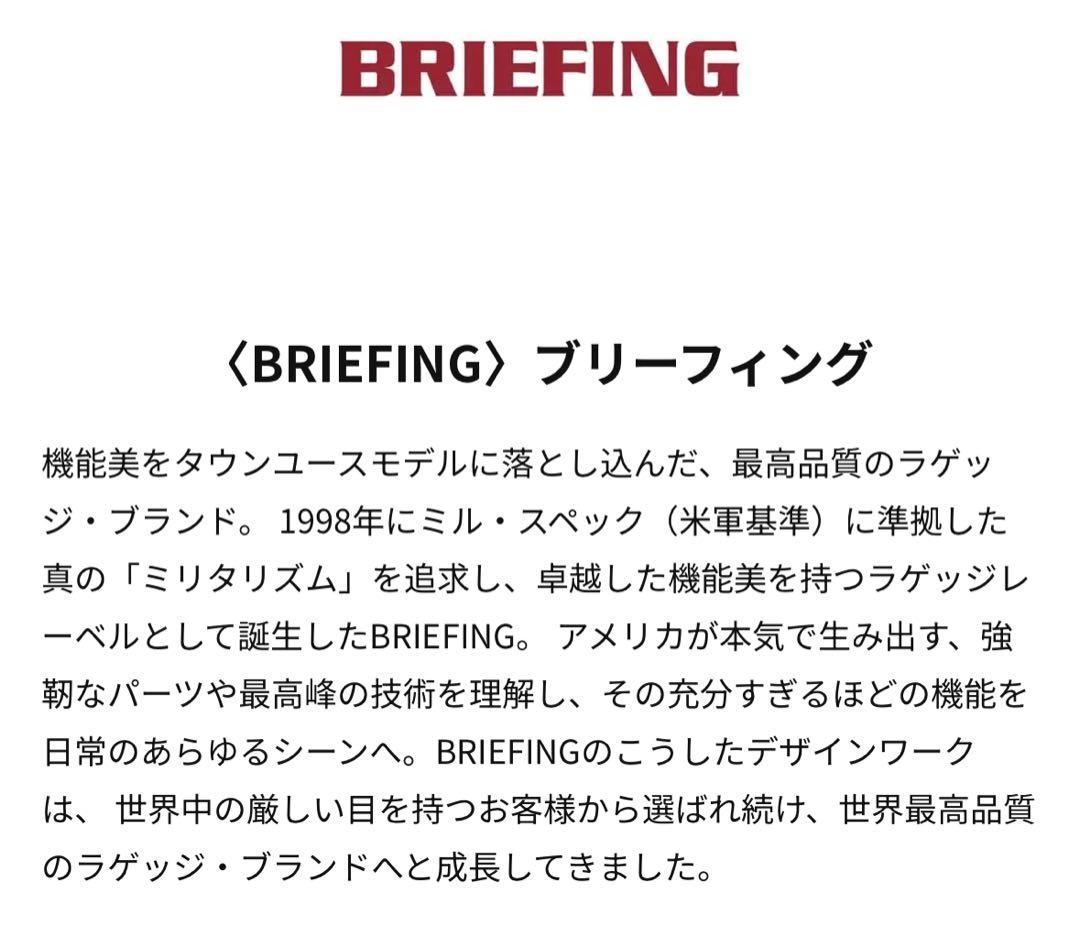 BRIEFING

〈BRIEFING〉ブリーフィング

機能美をタウンユースモデルに落とし込んだ、最高品質のラゲッジ・ブランド。 1998年にミル・スペック（米軍基準）に準拠した真の「ミリタリズム」を追求し、卓越した機能美を持つラゲッジレーベルとして誕生したBRIEFING。 アメリカが本気で生み出す、強靭なパーツや最高峰の技術を理解し、その充分すぎるほどの機能を日常のあらゆるシーンへ。BRIEFINGのこうしたデザインワークは、 世界中の厳しい目を持つお客様から選ばれ続け、世界最高品質のラゲッジ・ブランドへと成長してきました。